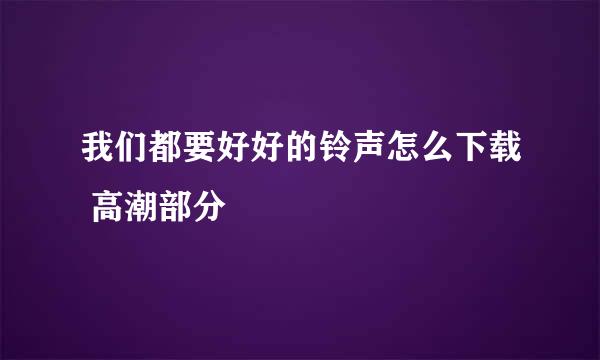 我们都要好好的铃声怎么下载 高潮部分